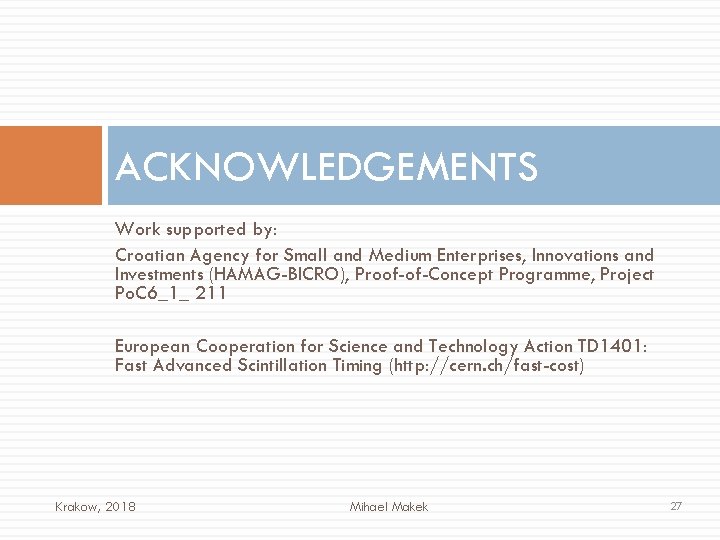 ACKNOWLEDGEMENTS

Work supported by:

Croatian Agency for Small and Medium Enterprises, Innovations and Investments (HAMAG-BICRO), Proof-of-Concept Programme, Project PoC6_1_ 211

European Cooperation for Science and Technology Action TD1401: Fast Advanced Scintillation Timing (http://cern.ch/fast-cost)

Krakow, 2018
Mihael Makek
27